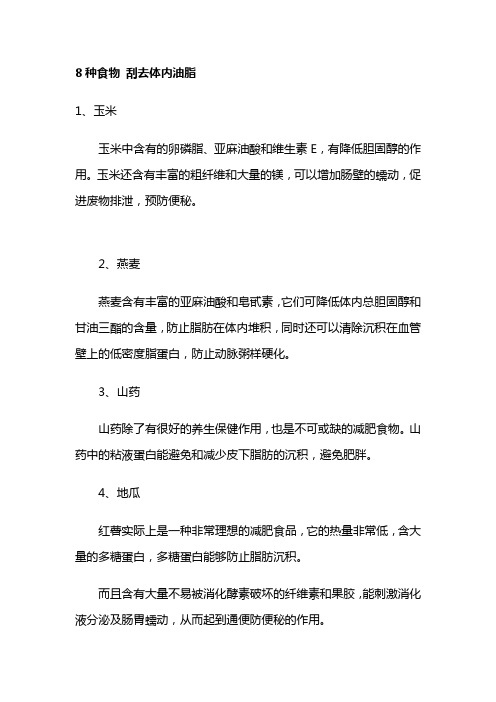 8 种食物 刮去体内油脂

1、玉米

玉米中含有的卵磷脂、亚麻油酸和维生素 E，有降低胆固醇的作用。玉米还含有丰富的粗纤维和大量的镁，可以增加肠壁的蠕动，促进废物排泄，预防便秘。

2、燕麦

燕麦含有丰富的亚麻油酸和皂甙素，它们可降低体内总胆固醇和甘油三酯的含量，防止脂肪在体内堆积，同时还可以清除沉积在血管壁上的低密度脂蛋白，防止动脉粥样硬化。

3、山药

山药除了有很好的养生保健作用，也是不可或缺的减肥食物。山药中的粘液蛋白能避免和减少皮下脂肪的沉积，避免肥胖。

4、地瓜

红薯实际上是一种非常理想的减肥食品，它的热量非常低，含大量的多糖蛋白，多糖蛋白能够防止脂肪沉积。

而且含有大量不易被消化酵素破坏的纤维素和果胶，能刺激消化液分泌及肠胃蠕动，从而起到通便防便秘的作用。